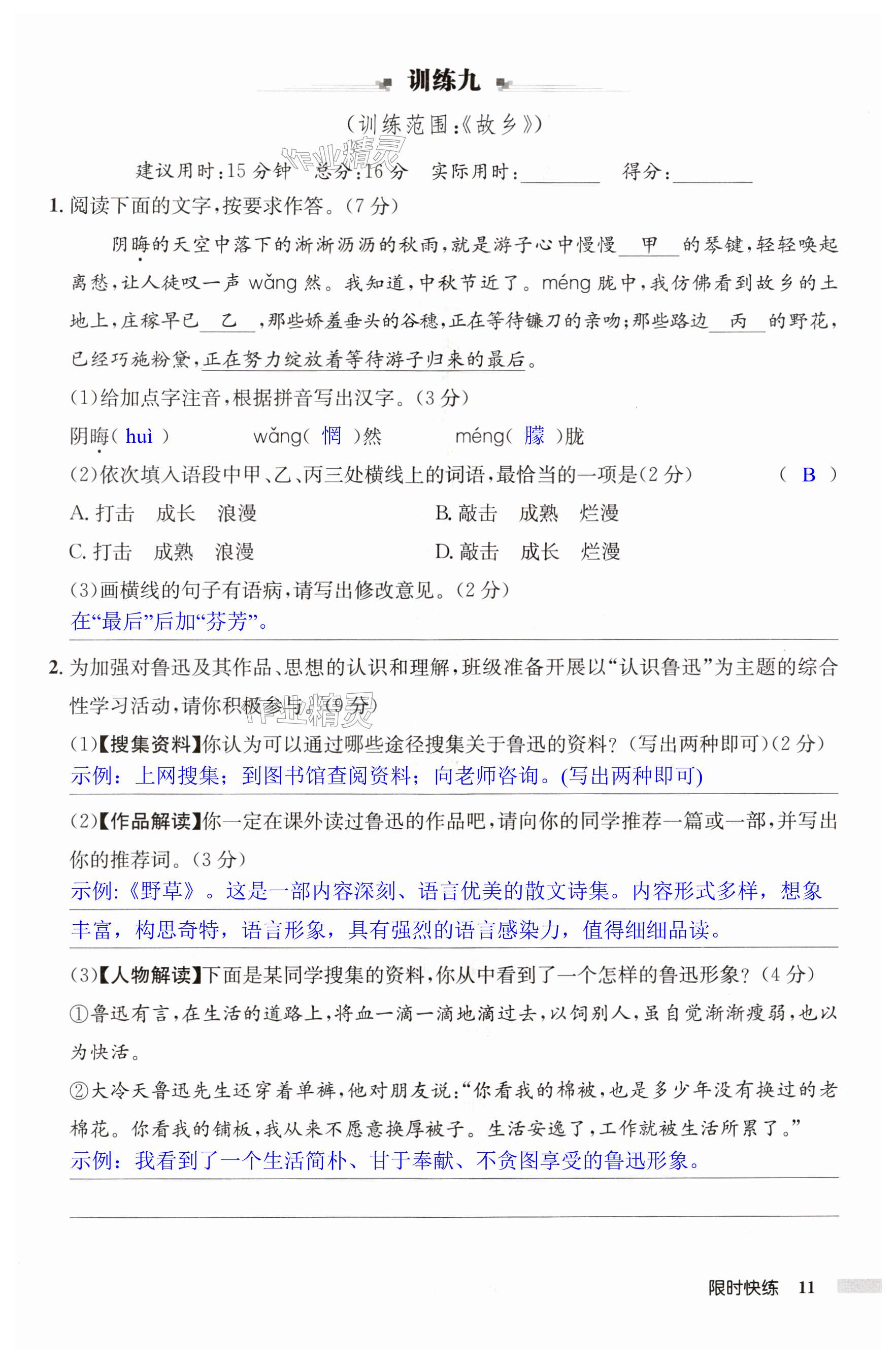 训练九

（训练范围：《故乡》）

作业精灵

建议用时：15 分钟　总分：16 分　实际用时：________　得分：________

1. 阅读下面的文字，按要求作答。（7 分）

阴晦的天空中落下的淅淅沥沥的秋雨，就是游子心中慢慢__甲__的琴键，轻轻唤起离愁，让人徒叹一声 wǎng 然。我知道，中秋节近了。méng 胧中，我仿佛看到故乡的土地上，庄稼早已__乙__，那些娇羞垂头的谷穗，正在等待镰刀的亲吻；那些路边__丙__的野花，已经巧施粉黛，正在努力绽放着等待游子归来的最后。

(1)给加点字注音，根据拼音写出汉字。（3 分）

阴晦（ huì ）　　wǎng（ 惘 ）然　　méng（ 朦 ）胧

(2)依次填入语段中甲、乙、丙三处横线上的词语，最恰当的一项是（2 分）　（ B ）

A. 打击　成长　浪漫　　B. 敲击　成熟　烂漫

C. 打击　成熟　浪漫　　D. 敲击　成长　烂漫

(3)画横线的句子有语病，请写出修改意见。（2 分）

在“最后”后加“芬芳”。

2. 为加强对鲁迅及其作品、思想的认识和理解，班级准备开展以“认识鲁迅”为主题的综合性学习活动，请你积极参与。（9 分）

作业精灵

(1)【搜集资料】你认为可以通过哪些途径搜集关于鲁迅的资料？（写出两种即可）（2 分）

示例：上网搜集；到图书馆查阅资料；向老师咨询。(写出两种即可)

(2)【作品解读】你一定在课外读过鲁迅的作品吧，请向你的同学推荐一篇或一部，并写出你的推荐词。（3 分）

示例:《野草》。这是一部内容深刻、语言优美的散文诗集。内容形式多样，想象丰富，构思奇特，语言形象，具有强烈的语言感染力，值得细细品读。

(3)【人物解读】下面是某同学搜集的资料，你从中看到了一个怎样的鲁迅形象？（4 分）

①鲁迅有言，在生活的道路上，将血一滴一滴地滴过去，以饲别人，虽自觉渐渐瘦弱，也以为快活。

②大冷天鲁迅先生还穿着单裤，他对朋友说：“你看我的棉被，也是多少年没有换过的老棉花。你看我的铺板，我从来不愿意换厚被子。生活安逸了，工作就被生活所累了。”

示例：我看到了一个生活简朴、甘于奉献、不贪图享受的鲁迅形象。

限时快练　11